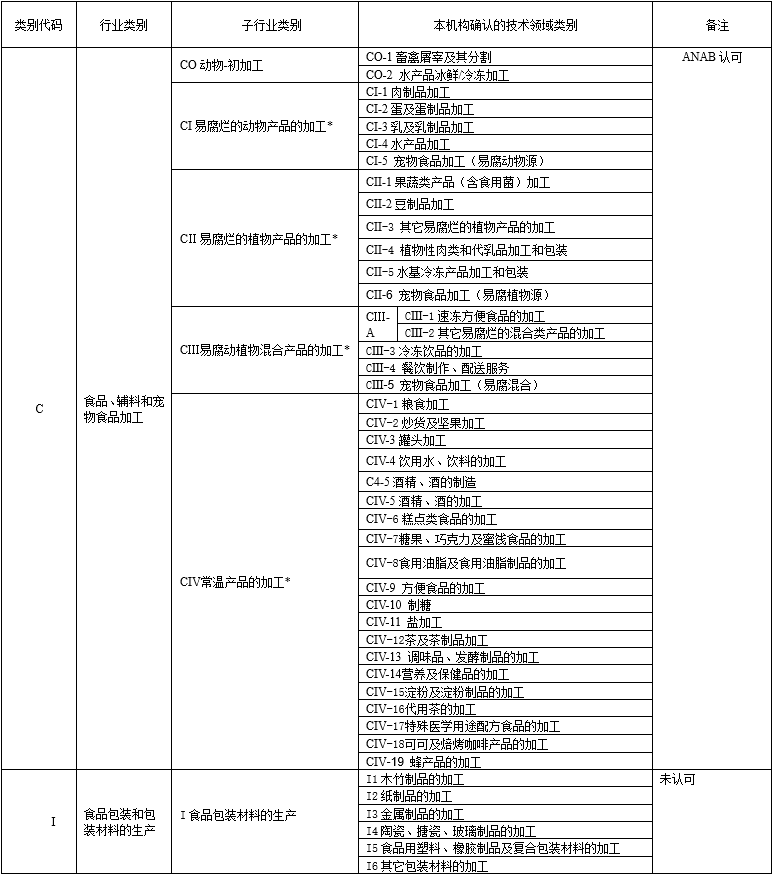 | 类别代码 | 行业类别 | 子行业类别 | 本机构确认的技术领域类别 | 备注 |
|---|---|---|---|---|
| C | 食品、辅料和宠物食品加工 | CO 动物-初加工 | CO-1 畜禽屠宰及其分割 | ANAB 认可 |
| | | | CO-2 水产品冰鲜冷冻加工 | |
| | | CI 易腐烂的动物产品的加工* | CI-1 肉制品加工 | |
| | | | CI-2 蛋及蛋制品加工 | |
| | | | CI-3 乳及乳制品加工 | |
| | | | CI-4 水产品加工 | |
| | | | CI-5 宠物食品加工（易腐动物源） | |
| | | CII 易腐烂的植物产品的加工* | CII-1 果蔬类产品（含食用菌）加工 | |
| | | | CII-2 豆制品加工 | |
| | | | CII-3 其它易腐烂的植物产品的加工 | |
| | | | CII-4 植物性肉类和代乳品加工和包装 | |
| | | | CII-5 水基冷冻产品加工和包装 | |
| | | | CII-6 宠物食品加工（易腐植物源） | |
| | | CIII易腐动植物混合产品的加工* | CIII-A CIII-1 速冻方便食品的加工 | |
| | | | CIII-A CIII-2 其它易腐烂的混合类产品的加工 | |
| | | | CIII-3 冷冻饮品的加工 | |
| | | | CIII-4 餐饮制作、配送服务 | |
| | | | CIII-5 宠物食品加工（易腐混合） | |
| | | CIV常温产品的加工* | CIV-1 粮食加工 | |
| | | | CIV-2 炒货及坚果加工 | |
| | | | CIV-3 罐头加工 | |
| | | | CIV-4 饮用水、饮料的加工 | |
| | | | C4-5 酒精、酒的制造 | |
| | | | CIV-5 酒精、酒的加工 | |
| | | | CIV-6 糕点类食品的加工 | |
| | | | CIV-7糖果、巧克力及蜜饯食品的加工 | |
| | | | CIV-8食用油脂及食用油脂制品的加工 | |
| | | | CIV-9 方便食品的加工 | |
| | | | CIV-10 制糖 | |
| | | | CIV-11 盐加工 | |
| | | | CIV-12茶及茶制品加工 | |
| | | | CIV-13 调味品、发酵制品的加工 | |
| | | | CIV-14营养及保健品的加工 | |
| | | | CIV-15淀粉及淀粉制品的加工 | |
| | | | CIV-16代用茶的加工 | |
| | | | CIV-17特殊医学用途配方食品的加工 | |
| | | | CIV-18可可及焙烤咖啡产品的加工 | |
| | | | CIV-19 蜂产品的加工 | |
| I | 食品包装和包装材料的生产 | I 食品包装材料的生产 | I1 木竹制品的加工 | 未认可 |
| | | | I2 纸制品的加工 | |
| | | | I3 金属制品的加工 | |
| | | | I4 陶瓷、搪瓷、玻璃制品的加工 | |
| | | | I5 食品用塑料、橡胶制品及复合包装材料的加工 | |
| | | | I6 其它包装材料的加工 | |